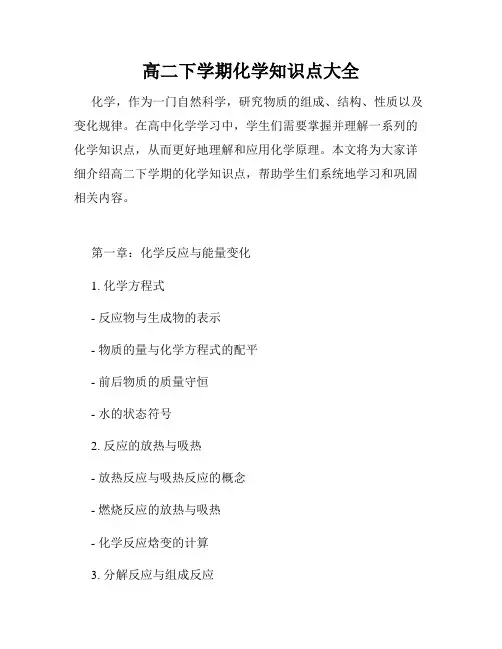 高二下学期化学知识点大全

化学，作为一门自然科学，研究物质的组成、结构、性质以及变化规律。在高中化学学习中，学生们需要掌握并理解一系列的化学知识点，从而更好地理解和应用化学原理。本文将为大家详细介绍高二下学期的化学知识点，帮助学生们系统地学习和巩固相关内容。

第一章：化学反应与能量变化

1. 化学方程式

- 反应物与生成物的表示

- 物质的量与化学方程式的配平

- 前后物质的质量守恒

- 水的状态符号

2. 反应的放热与吸热

- 放热反应与吸热反应的概念

- 燃烧反应的放热与吸热

- 化学反应焓变的计算

3. 分解反应与组成反应